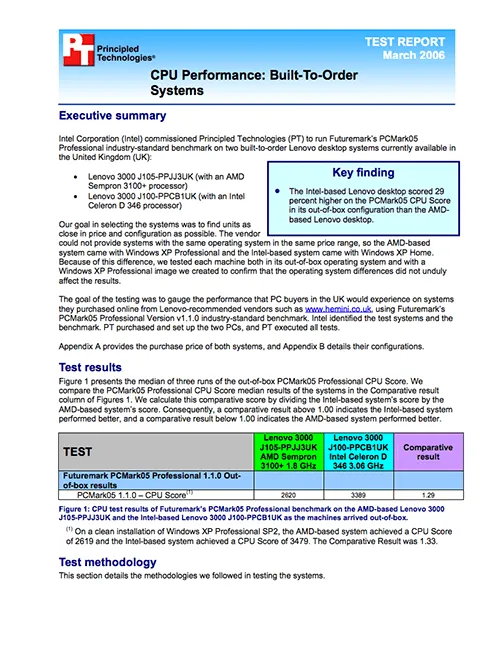 PT Principled Technologies®

TEST REPORT
March 2006

CPU Performance: Built-To-Order Systems

Executive summary

Intel Corporation (Intel) commissioned Principled Technologies (PT) to run Futuremark's PCMark05 Professional industry-standard benchmark on two built-to-order Lenovo desktop systems currently available in the United Kingdom (UK):

• Lenovo 3000 J105-PPJJ3UK (with an AMD Sempron 3100+ processor)
• Lenovo 3000 J100-PPCB1UK (with an Intel Celeron D 346 processor)

Key finding

• The Intel-based Lenovo desktop scored 29 percent higher on the PCMark05 CPU Score in its out-of-box configuration than the AMD-based Lenovo desktop.

Our goal in selecting the systems was to find units as close in price and configuration as possible. The vendor could not provide systems with the same operating system in the same price range, so the AMD-based system came with Windows XP Professional and the Intel-based system came with Windows XP Home. Because of this difference, we tested each machine both in its out-of-box operating system and with a Windows XP Professional image we created to confirm that the operating system differences did not unduly affect the results.

The goal of the testing was to gauge the performance that PC buyers in the UK would experience on systems they purchased online from Lenovo-recommended vendors such as www.hemini.co.uk, using Futuremark's PCMark05 Professional Version v1.1.0 industry-standard benchmark. Intel identified the test systems and the benchmark. PT purchased and set up the two PCs, and PT executed all tests.

Appendix A provides the purchase price of both systems, and Appendix B details their configurations.

Test results

Figure 1 presents the median of three runs of the out-of-box PCMark05 Professional CPU Score. We compare the PCMark05 Professional CPU Score median results of the systems in the Comparative result column of Figures 1. We calculate this comparative score by dividing the Intel-based system's score by the AMD-based system's score. Consequently, a comparative result above 1.00 indicates the Intel-based system performed better, and a comparative result below 1.00 indicates the AMD-based system performed better.

| TEST | Lenovo 3000 J105-PPJJ3UK AMD Sempron 3100+ 1.8 GHz | Lenovo 3000 J100-PPCB1UK Intel Celeron D 346 3.06 GHz | Comparative result |
|---|---|---|---|
| Futuremark PCMark05 Professional 1.1.0 Out-of-box results | | | |
| PCMark05 1.1.0 – CPU Score$^{(1)}$ | 2620 | 3389 | 1.29 |

Figure 1: CPU test results of Futuremark's PCMark05 Professional benchmark on the AMD-based Lenovo 3000 J105-PPJJ3UK and the Intel-based Lenovo 3000 J100-PPCB1UK as the machines arrived out-of-box.

$^{(1)}$ On a clean installation of Windows XP Professional SP2, the AMD-based system achieved a CPU Score of 2619 and the Intel-based system achieved a CPU Score of 3479. The Comparative Result was 1.33.

Test methodology

This section details the methodologies we followed in testing the systems.